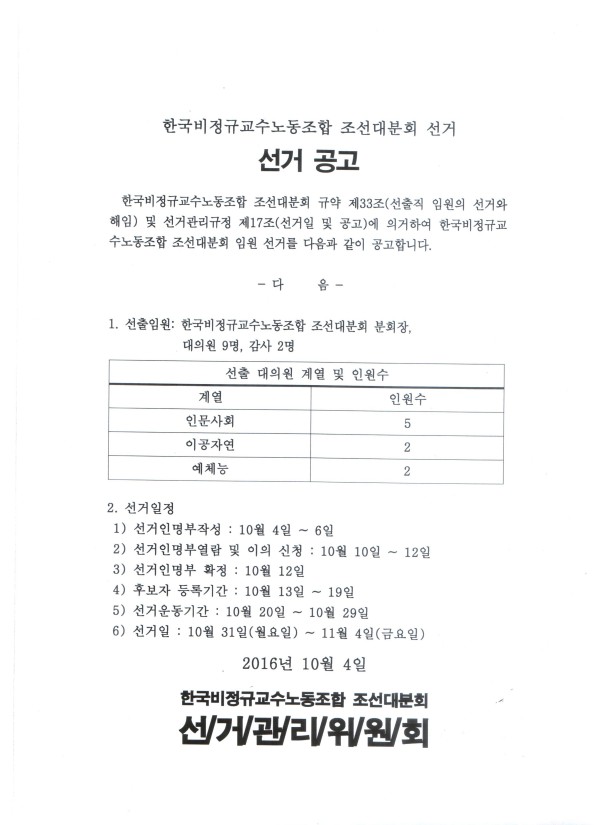 한국비정규교수노동조합 조선대분회 선거

선거 공고

한국비정규교수노동조합 조선대분회 규약 제33조(선출직 임원의 선거와 해임) 및 선거관리규정 제17조(선거일 및 공고)에 의거하여 한국비정규교수노동조합 조선대분회 임원 선거를 다음과 같이 공고합니다.

- 다 음 -

1. 선출임원: 한국비정규교수노동조합 조선대분회 분회장, 대의원 9명, 감사 2명

| 선출 대의원 계열 및 인원수 | |
|---|---|
| 계열 | 인원수 |
| 인문사회 | 5 |
| 이공자연 | 2 |
| 예체능 | 2 |

2. 선거일정
1) 선거인명부작성 : 10월 4일 ~ 6일
2) 선거인명부열람 및 이의 신청 : 10월 10일 ~ 12일
3) 선거인명부 확정 : 10월 12일
4) 후보자 등록기간 : 10월 13일 ~ 19일
5) 선거운동기간 : 10월 20일 ~ 10월 29일
6) 선거일 : 10월 31일(월요일) ~ 11월 4일(금요일)

2016년 10월 4일

한국비정규교수노동조합 조선대분회
선/거/관/리/위/원/회